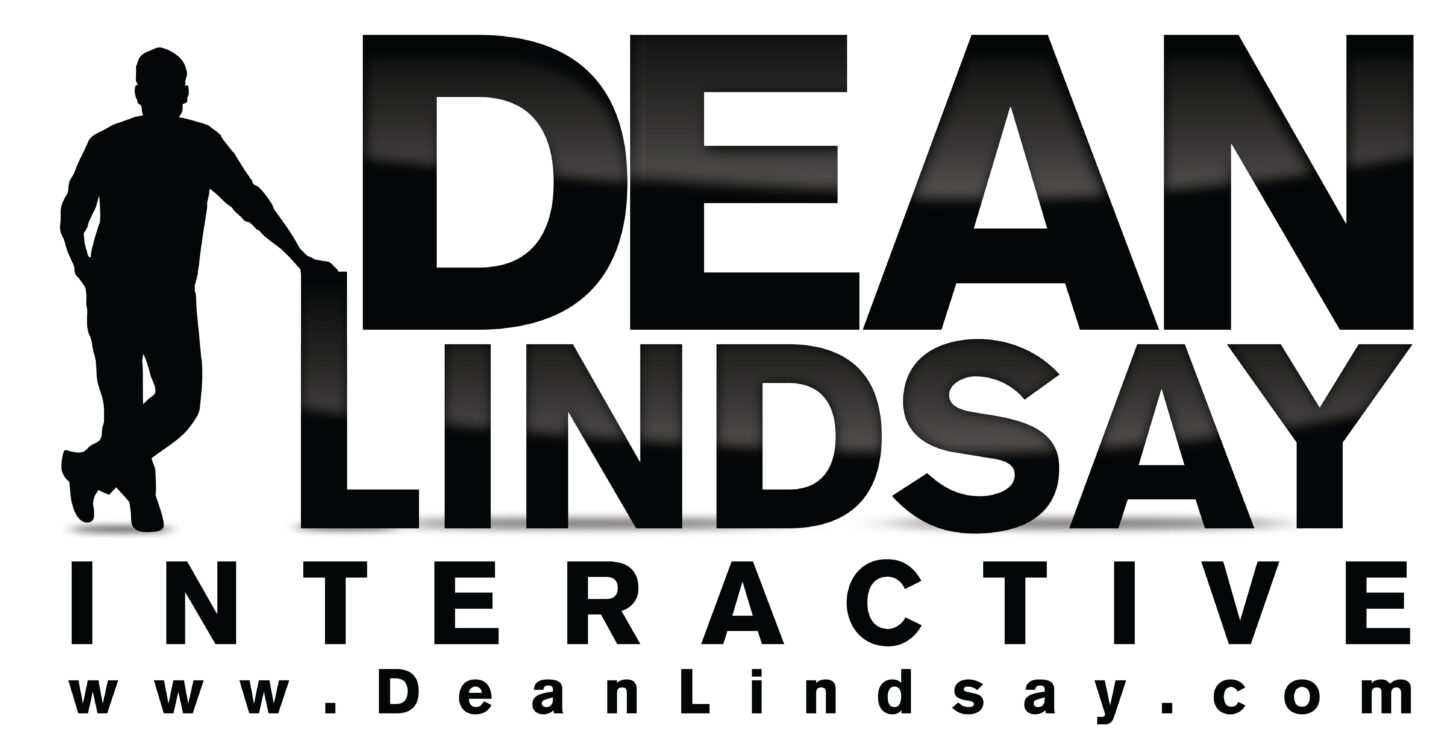 DEAN
LINDSAY
INTERACTIVE
www.DeanLindsay.com